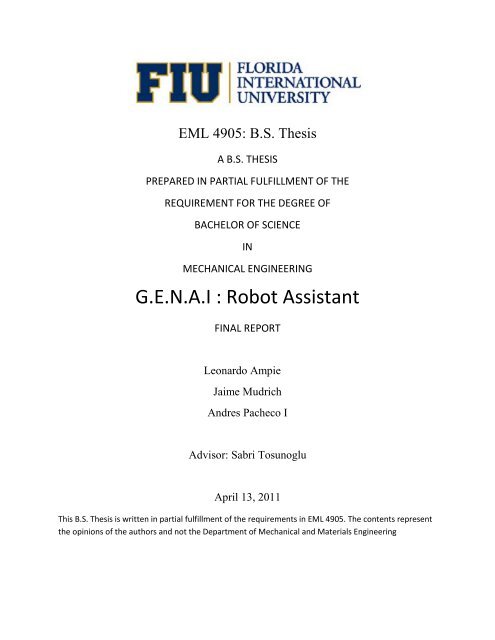 FIU FLORIDA INTERNATIONAL UNIVERSITY

EML 4905: B.S. Thesis

A B.S. THESIS

PREPARED IN PARTIAL FULFILLMENT OF THE

REQUIREMENT FOR THE DEGREE OF

BACHELOR OF SCIENCE

IN

MECHANICAL ENGINEERING

G.E.N.A.I : Robot Assistant

FINAL REPORT

Leonardo Ampie

Jaime Mudrich

Andres Pacheco I

Advisor: Sabri Tosunoglu

April 13, 2011

This B.S. Thesis is written in partial fulfillment of the requirements in EML 4905. The contents represent the opinions of the authors and not the Department of Mechanical and Materials Engineering